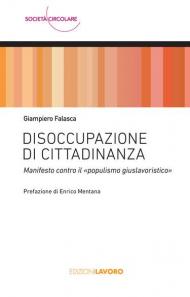 SOCIETÀ CIRCOLARE

Giampiero Falasca

DISOCCUPAZIONE DI CITTADINANZA

Manifesto contro il «populismo giuslavoristico»

Prefazione di Enrico Mentana

EDIZIONILAVORO